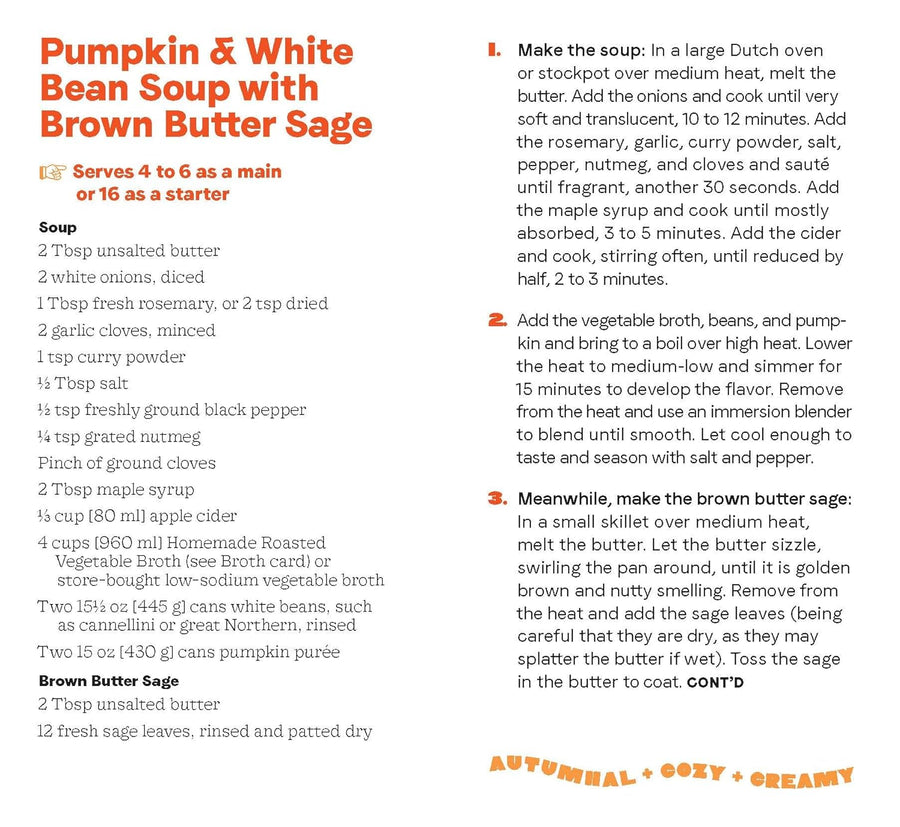 Pumpkin & White Bean Soup with Brown Butter Sage

☞ Serves 4 to 6 as a main or 16 as a starter

Soup
2 Tbsp unsalted butter
2 white onions, diced
1 Tbsp fresh rosemary, or 2 tsp dried
2 garlic cloves, minced
1 tsp curry powder
½ Tbsp salt
½ tsp freshly ground black pepper
¼ tsp grated nutmeg
Pinch of ground cloves
2 Tbsp maple syrup
⅓ cup [80 ml] apple cider
4 cups [960 ml] Homemade Roasted Vegetable Broth (see Broth card) or store-bought low-sodium vegetable broth
Two 15½ oz [445 g] cans white beans, such as cannellini or great Northern, rinsed
Two 15 oz [430 g] cans pumpkin purée

Brown Butter Sage
2 Tbsp unsalted butter
12 fresh sage leaves, rinsed and patted dry

1. Make the soup: In a large Dutch oven or stockpot over medium heat, melt the butter. Add the onions and cook until very soft and translucent, 10 to 12 minutes. Add the rosemary, garlic, curry powder, salt, pepper, nutmeg, and cloves and sauté until fragrant, another 30 seconds. Add the maple syrup and cook until mostly absorbed, 3 to 5 minutes. Add the cider and cook, stirring often, until reduced by half, 2 to 3 minutes.

2. Add the vegetable broth, beans, and pumpkin and bring to a boil over high heat. Lower the heat to medium-low and simmer for 15 minutes to develop the flavor. Remove from the heat and use an immersion blender to blend until smooth. Let cool enough to taste and season with salt and pepper.

3. Meanwhile, make the brown butter sage: In a small skillet over medium heat, melt the butter. Let the butter sizzle, swirling the pan around, until it is golden brown and nutty smelling. Remove from the heat and add the sage leaves (being careful that they are dry, as they may splatter the butter if wet). Toss the sage in the butter to coat. CONT'D

AUTUMNAL + COZY + CREAMY